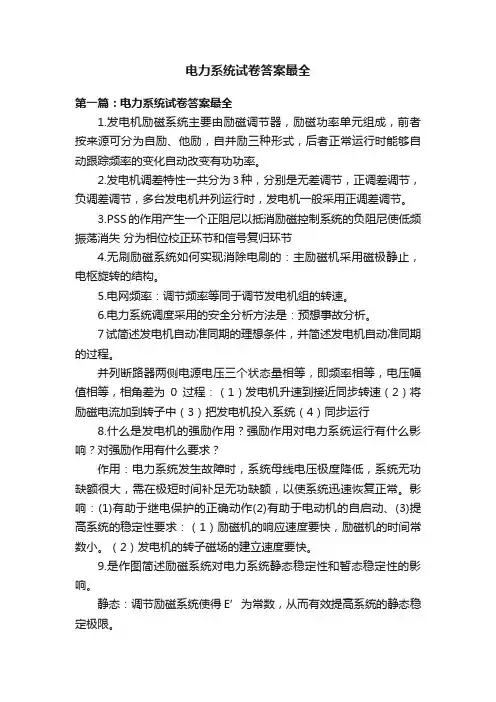 电力系统试卷答案最全

第一篇：电力系统试卷答案最全

1.发电机励磁系统主要由励磁调节器，励磁功率单元组成，前者按来源可分为自励、他励，自并励三种形式，后者正常运行时能够自动跟踪频率的变化自动改变有功功率。

2.发电机调差特性一共分为3种，分别是无差调节，正调差调节，负调差调节，多台发电机并列运行时，发电机一般采用正调差调节。

3.PSS的作用产生一个正阻尼以抵消励磁控制系统的负阻尼使低频振荡消失 分为相位校正环节和信号复归环节

4.无刷励磁系统如何实现消除电刷的：主励磁机采用磁极静止，电枢旋转的结构。

5.电网频率：调节频率等同于调节发电机组的转速。

6.电力系统调度采用的安全分析方法是：预想事故分析。

7试简述发电机自动准同期的理想条件，并简述发电机自动准同期的过程。

并列断路器两侧电源电压三个状态量相等，即频率相等，电压幅值相等，相角差为 0 过程：（1）发电机升速到接近同步转速（2）将励磁电流加到转子中（3）把发电机投入系统（4）同步运行

8.什么是发电机的强励作用？强励作用对电力系统运行有什么影响？对强励作用有什么要求？

作用：电力系统发生故障时，系统母线电压极度降低，系统无功缺额很大，需在极短时间补足无功缺额，以使系统迅速恢复正常。影响：(1)有助于继电保护的正确动作(2)有助于电动机的自启动、(3)提高系统的稳定性要求：（1）励磁机的响应速度要快，励磁机的时间常数小。（2）发电机的转子磁场的建立速度要快。

9.是作图简述励磁系统对电力系统静态稳定性和暂态稳定性的影响。

静态：调节励磁系统使得 E’ 为常数，从而有效提高系统的静态稳定极限。